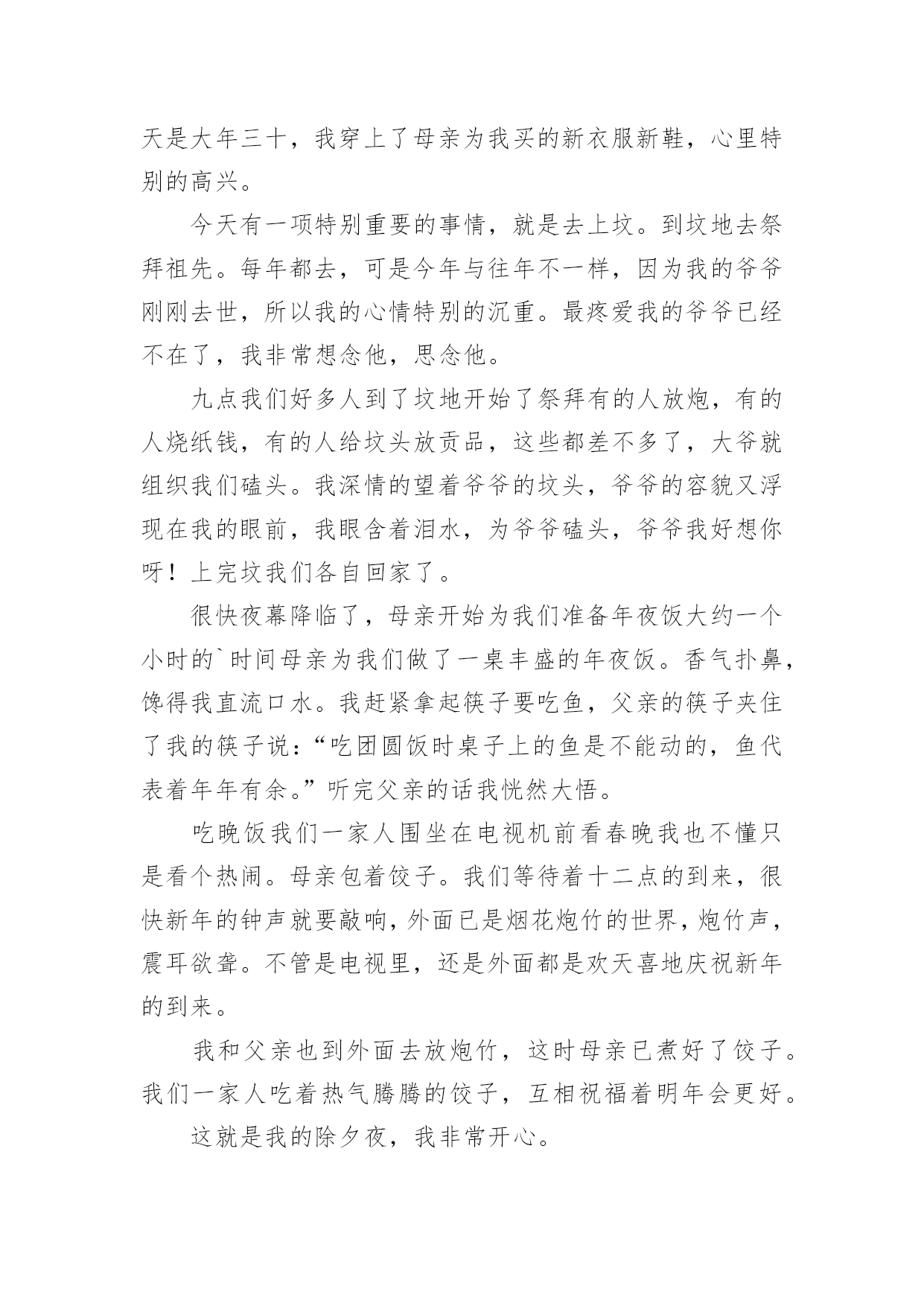 天是大年三十，我穿上了母亲为我买的新衣服新鞋，心里特别的高兴。

今天有一项特别重要的事情，就是去上坟。到坟地去祭拜祖先。每年都去，可是今年与往年不一样，因为我的爷爷刚刚去世，所以我的心情特别的沉重。最疼爱我的爷爷已经不在了，我非常想念他，思念他。

九点我们好多人到了坟地开始了祭拜有的人放炮，有的人烧纸钱，有的人给坟头放贡品，这些都差不多了，大爷就组织我们磕头。我深情的望着爷爷的坟头，爷爷的容貌又浮现在我的眼前，我眼含着泪水，为爷爷磕头，爷爷我好想你呀！上完坟我们各自回家了。

很快夜幕降临了，母亲开始为我们准备年夜饭大约一个小时的`时间母亲为我们做了一桌丰盛的年夜饭。香气扑鼻，馋得我直流口水。我赶紧拿起筷子要吃鱼，父亲的筷子夹住了我的筷子说：“吃团圆饭时桌子上的鱼是不能动的，鱼代表着年年有余。”听完父亲的话我恍然大悟。

吃晚饭我们一家人围坐在电视机前看春晚我也不懂只是看个热闹。母亲包着饺子。我们等待着十二点的到来，很快新年的钟声就要敲响，外面已是烟花炮竹的世界，炮竹声，震耳欲聋。不管是电视里，还是外面都是欢天喜地庆祝新年的到来。

我和父亲也到外面去放炮竹，这时母亲已煮好了饺子。我们一家人吃着热气腾腾的饺子，互相祝福着明年会更好。

这就是我的除夕夜，我非常开心。